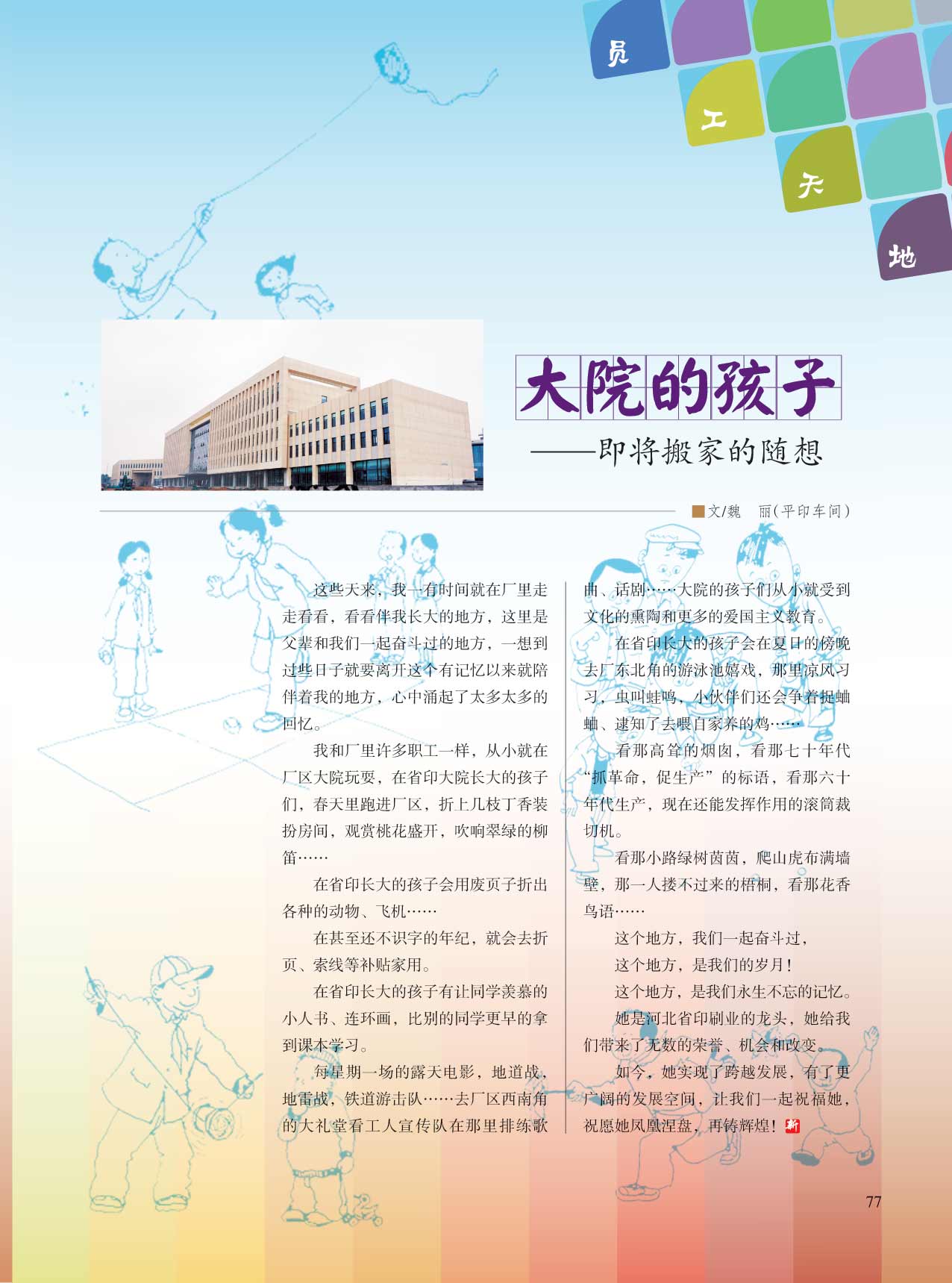 员 工 天 地

大院的孩子

——即将搬家的随想

■文/魏 丽(平印车间)

这些天来，我一有时间就在厂里走走看看，看看伴我长大的地方，这里是父辈和我们一起奋斗过的地方，一想到过些日子就要离开这个有记忆以来就陪伴着我的地方，心中涌起了太多太多的回忆。

我和厂里许多职工一样，从小就在厂区大院玩耍，在省印大院长大的孩子们，春天里跑进厂区，折上几枝丁香装扮房间，观赏桃花盛开，吹响翠绿的柳笛……

在省印长大的孩子会用废页子折出各种的动物、飞机……

在甚至还不识字的年纪，就会去折页、索线等补贴家用。

在省印长大的孩子有让同学羡慕的小人书、连环画，比别的同学更早的拿到课本学习。

每星期一场的露天电影，地道战，地雷战，铁道游击队……去厂区西南角的大礼堂看工人宣传队在那里排练歌曲、话剧……大院的孩子们从小就受到文化的熏陶和更多的爱国主义教育。

在省印长大的孩子会在夏日的傍晚去厂东北角的游泳池嬉戏，那里凉风习习，虫叫蛙鸣，小伙伴们还会争着捉蛐蛐、逮知了去喂自家养的鸡……

看那高耸的烟囱，看那七十年代“抓革命，促生产”的标语，看那六十年代生产，现在还能发挥作用的滚筒裁切机。

看那小路绿树茵茵，爬山虎布满墙壁，那一人搂不过来的梧桐，看那花香鸟语……

这个地方，我们一起奋斗过，

这个地方，是我们的岁月！

这个地方，是我们永生不忘的记忆。

她是河北省印刷业的龙头，她给我们带来了无数的荣誉、机会和改变。

如今，她实现了跨越发展，有了更广阔的发展空间，让我们一起祝福她，祝愿她凤凰涅盘，再铸辉煌！新

77